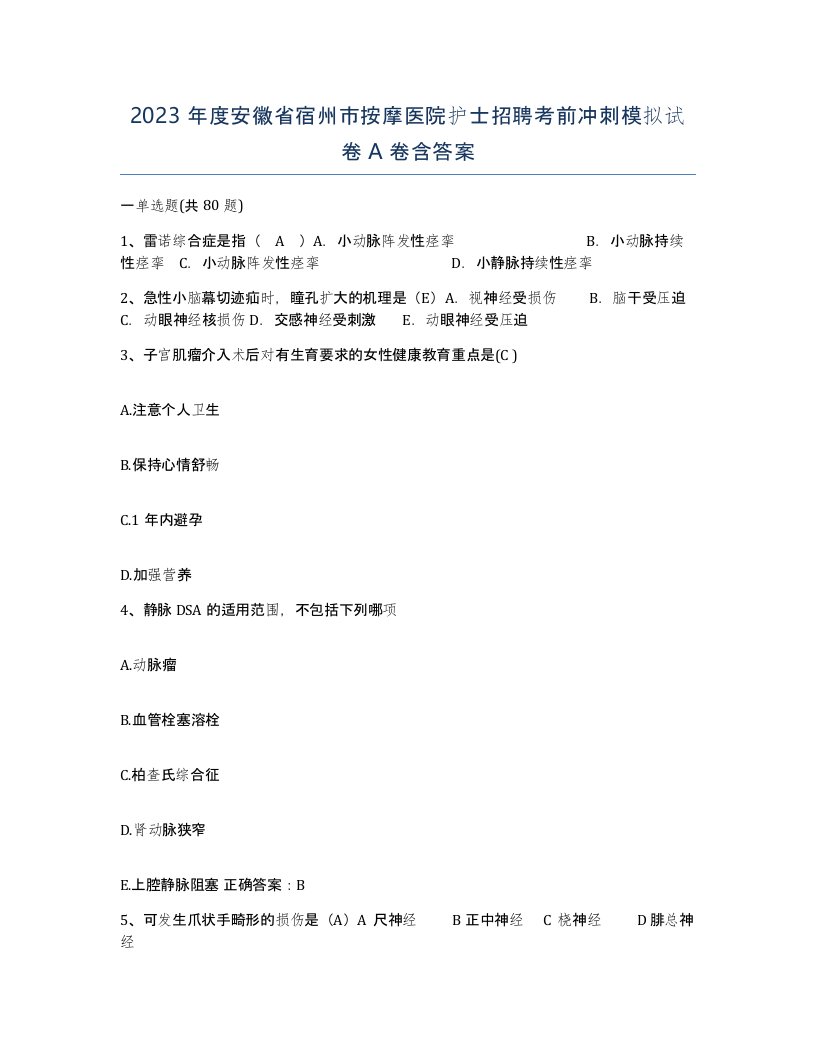 2023 年度安徽省宿州市按摩医院护士招聘考前冲刺模拟试卷 A 卷含答案

一单选题(共 80 题)

1、雷诺综合症是指（ A ）A. 小动脉阵发性痉挛 B. 小动脉持续性痉挛 C. 小动脉阵发性痉挛 D. 小静脉持续性痉挛

2、急性小脑幕切迹疝时，瞳孔扩大的机理是（E）A. 视神经受损伤 B. 脑干受压迫 C. 动眼神经核损伤 D. 交感神经受刺激 E. 动眼神经受压迫

3、子宫肌瘤介入术后对有生育要求的女性健康教育重点是(C )

A.注意个人卫生

B.保持心情舒畅

C.1 年内避孕

D.加强营养

4、静脉 DSA 的适用范围，不包括下列哪项

A.动脉瘤

B.血管栓塞溶栓

C.柏查氏综合征

D.肾动脉狭窄

E.上腔静脉阻塞 正确答案：B

5、可发生爪状手畸形的损伤是（A）A 尺神经 B 正中神经 C 桡神经 D 腓总神经